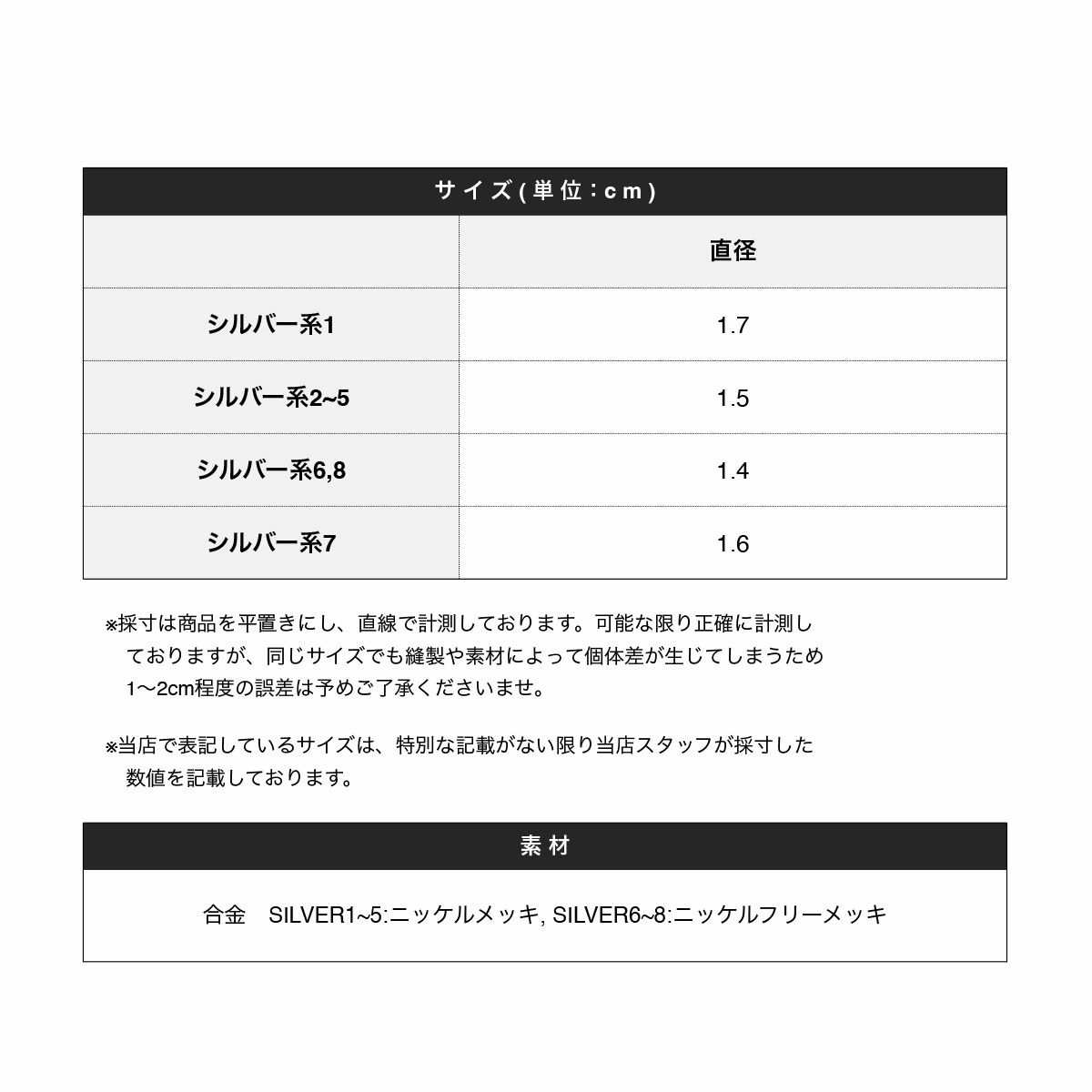 サイズ(単位:cm)

| | 直径 |
|---|---|
| シルバー系1 | 1.7 |
| シルバー系2~5 | 1.5 |
| シルバー系6,8 | 1.4 |
| シルバー系7 | 1.6 |

※採寸は商品を平置きにし、直線で計測しております。可能な限り正確に計測しておりますが、同じサイズでも縫製や素材によって個体差が生じてしまうため1〜2cm程度の誤差は予めご了承くださいませ。

※当店で表記しているサイズは、特別な記載がない限り当店スタッフが採寸した数値を記載しております。

素材

合金　SILVER1~5:ニッケルメッキ, SILVER6~8:ニッケルフリーメッキ